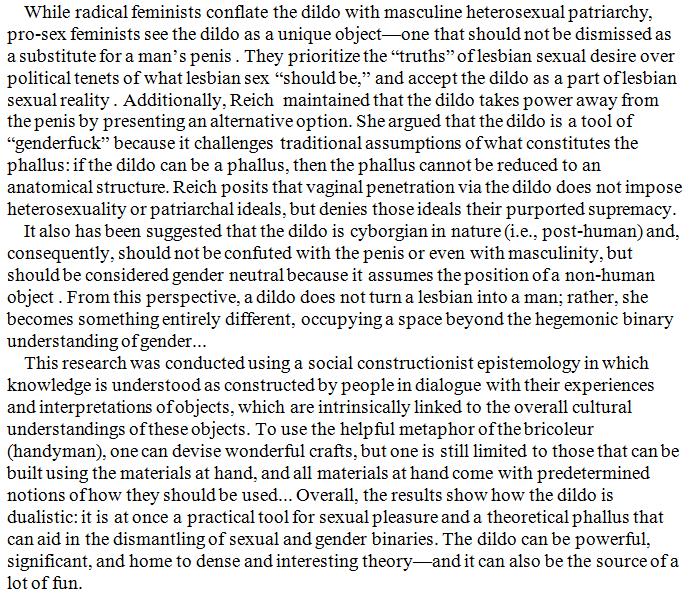 While radical feminists conflate the dildo with masculine heterosexual patriarchy, pro-sex feminists see the dildo as a unique object—one that should not be dismissed as a substitute for a man's penis . They prioritize the "truths" of lesbian sexual desire over political tenets of what lesbian sex "should be," and accept the dildo as a part of lesbian sexual reality . Additionally, Reich maintained that the dildo takes power away from the penis by presenting an alternative option. She argued that the dildo is a tool of "genderfuck" because it challenges traditional assumptions of what constitutes the phallus: if the dildo can be a phallus, then the phallus cannot be reduced to an anatomical structure. Reich posits that vaginal penetration via the dildo does not impose heterosexuality or patriarchal ideals, but denies those ideals their purported supremacy.

It also has been suggested that the dildo is cyborgian in nature (i.e., post-human) and, consequently, should not be confuted with the penis or even with masculinity, but should be considered gender neutral because it assumes the position of a non-human object . From this perspective, a dildo does not turn a lesbian into a man; rather, she becomes something entirely different, occupying a space beyond the hegemonic binary understanding of gender...

This research was conducted using a social constructionist epistemology in which knowledge is understood as constructed by people in dialogue with their experiences and interpretations of objects, which are intrinsically linked to the overall cultural understandings of these objects. To use the helpful metaphor of the bricoleur (handyman), one can devise wonderful crafts, but one is still limited to those that can be built using the materials at hand, and all materials at hand come with predetermined notions of how they should be used... Overall, the results show how the dildo is dualistic: it is at once a practical tool for sexual pleasure and a theoretical phallus that can aid in the dismantling of sexual and gender binaries. The dildo can be powerful, significant, and home to dense and interesting theory—and it can also be the source of a lot of fun.